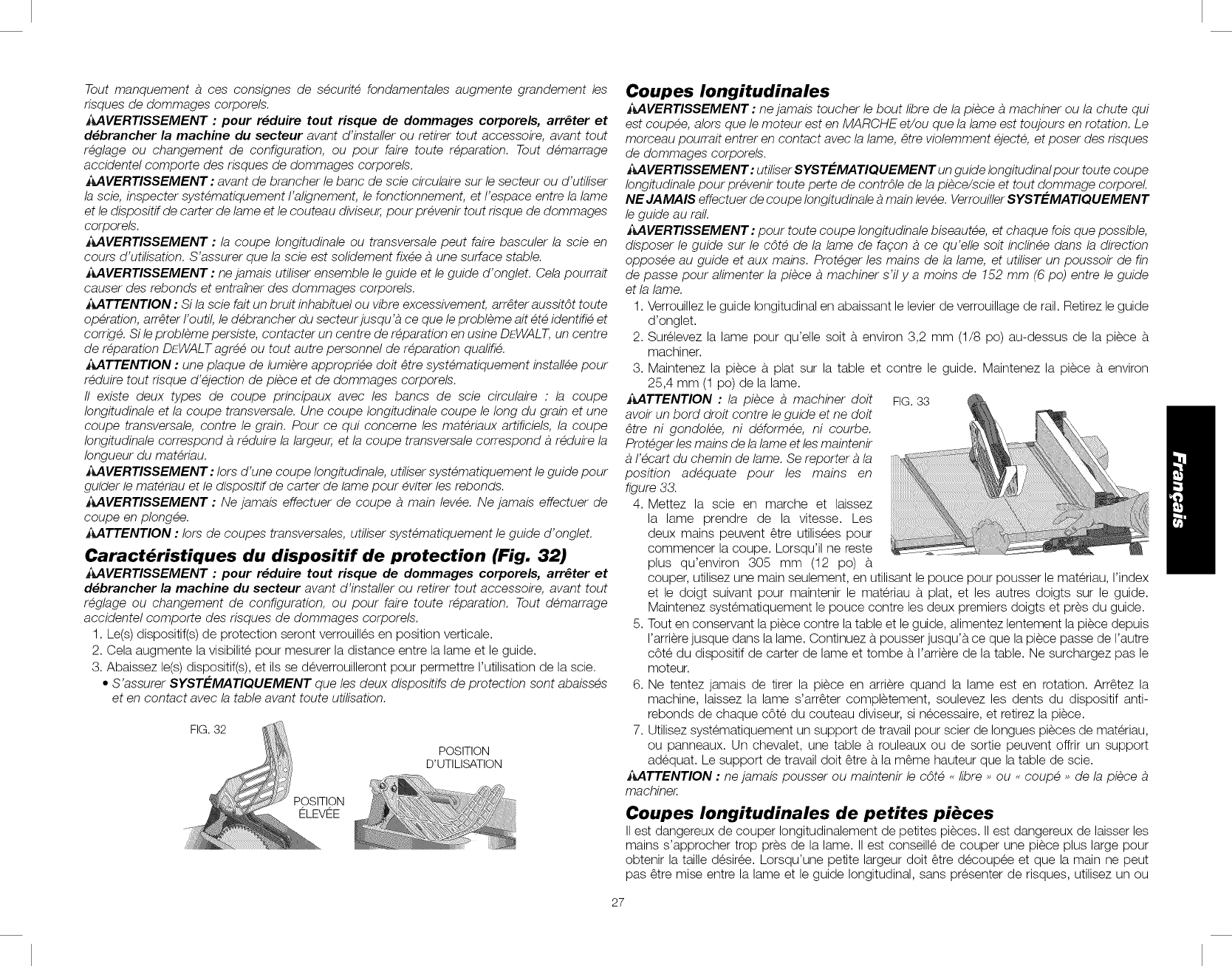 Tout manquement à ces consignes de sécurité fondamentales augmente grandement les risques de dommages corporels.

AVERTISSEMENT : pour réduire tout risque de dommages corporels, arrêter et débrancher la machine du secteur avant d'installer ou retirer tout accessoire, avant tout réglage ou changement de configuration, ou pour faire toute réparation. Tout démarrage accidentel comporte des risques de dommages corporels.

AVERTISSEMENT : avant de brancher le banc de scie circulaire sur le secteur ou d'utiliser la scie, inspecter systématiquement l'alignement, le fonctionnement, et l'espace entre la lame et le dispositif de carter de lame et le couteau diviseur, pour prévenir tout risque de dommages corporels.

AVERTISSEMENT : la coupe longitudinale ou transversale peut faire basculer la scie en cours d'utilisation. S'assurer que la scie est solidement fixée à une surface stable.

AVERTISSEMENT : ne jamais utiliser ensemble le guide et le guide d'onglet. Cela pourrait causer des rebonds et entraîner des dommages corporels.

ATTENTION : Si la scie fait un bruit inhabituel ou vibre excessivement, arrêter aussitôt toute opération, arrêter l'outil, le débrancher du secteur jusqu'à ce que le problème ait été identifié et corrigé. Si le problème persiste, contacter un centre de réparation en usine DEWALT, un centre de réparation DEWALT agréé ou tout autre personnel de réparation qualifié.

ATTENTION : une plaque de lumière appropriée doit être systématiquement installée pour réduire tout risque d'éjection de pièce et de dommages corporels.

Il existe deux types de coupe principaux avec les bancs de scie circulaire : la coupe longitudinale et la coupe transversale. Une coupe longitudinale coupe le long du grain et une coupe transversale, contre le grain. Pour ce qui concerne les matériaux artificiels, la coupe longitudinale correspond à réduire la largeur, et la coupe transversale correspond à réduire la longueur du matériau.

AVERTISSEMENT : lors d'une coupe longitudinale, utiliser systématiquement le guide pour guider le matériau et le dispositif de carter de lame pour éviter les rebonds.

AVERTISSEMENT : Ne jamais effectuer de coupe à main levée. Ne jamais effectuer de coupe en plongée.

ATTENTION : lors de coupes transversales, utiliser systématiquement le guide d'onglet.

Caractéristiques du dispositif de protection (Fig. 32)

AVERTISSEMENT : pour réduire tout risque de dommages corporels, arrêter et débrancher la machine du secteur avant d'installer ou retirer tout accessoire, avant tout réglage ou changement de configuration, ou pour faire toute réparation. Tout démarrage accidentel comporte des risques de dommages corporels.

1. Le(s) dispositif(s) de protection seront verrouillés en position verticale.
2. Cela augmente la visibilité pour mesurer la distance entre la lame et le guide.
3. Abaissez le(s) dispositif(s), et ils se déverrouilleront pour permettre l'utilisation de la scie.
• S'assurer SYSTÉMATIQUEMENT que les deux dispositifs de protection sont abaissés et en contact avec la table avant toute utilisation.

FIG. 32
POSITION ÉLEVÉE
POSITION D'UTILISATION

Coupes longitudinales

AVERTISSEMENT : ne jamais toucher le bout libre de la pièce à machiner ou la chute qui est coupée, alors que le moteur est en MARCHE et/ou que la lame est toujours en rotation. Le morceau pourrait entrer en contact avec la lame, être violemment éjecté, et poser des risques de dommages corporels.

AVERTISSEMENT : utiliser SYSTÉMATIQUEMENT un guide longitudinal pour toute coupe longitudinale pour prévenir toute perte de contrôle de la pièce/scie et tout dommage corporel. NE JAMAIS effectuer de coupe longitudinale à main levée. Verrouiller SYSTÉMATIQUEMENT le guide au rail.

AVERTISSEMENT : pour toute coupe longitudinale biseautée, et chaque fois que possible, disposer le guide sur le côté de la lame de façon à ce qu'elle soit inclinée dans la direction opposée au guide et aux mains. Protéger les mains de la lame, et utiliser un poussoir de fin de passe pour alimenter la pièce à machiner s'il y a moins de 152 mm (6 po) entre le guide et la lame.

1. Verrouillez le guide longitudinal en abaissant le levier de verrouillage de rail. Retirez le guide d'onglet.
2. Surélevez la lame pour qu'elle soit à environ 3,2 mm (1/8 po) au-dessus de la pièce à machiner.
3. Maintenez la pièce à plat sur la table et contre le guide. Maintenez la pièce à environ 25,4 mm (1 po) de la lame.

ATTENTION : la pièce à machiner doit avoir un bord droit contre le guide et ne doit être ni gondolée, ni déformée, ni courbe. Protéger les mains de la lame et les maintenir à l'écart du chemin de lame. Se reporter à la position adéquate pour les mains en figure 33.

FIG. 33

4. Mettez la scie en marche et laissez la lame prendre de la vitesse. Les deux mains peuvent être utilisées pour commencer la coupe. Lorsqu'il ne reste plus qu'environ 305 mm (12 po) à couper, utilisez une main seulement, en utilisant le pouce pour pousser le matériau, l'index et le doigt suivant pour maintenir le matériau à plat, et les autres doigts sur le guide. Maintenez systématiquement le pouce contre les deux premiers doigts et près du guide.
5. Tout en conservant la pièce contre la table et le guide, alimentez lentement la pièce depuis l'arrière jusque dans la lame. Continuez à pousser jusqu'à ce que la pièce passe de l'autre côté du dispositif de carter de lame et tombe à l'arrière de la table. Ne surchargez pas le moteur.
6. Ne tentez jamais de tirer la pièce en arrière quand la lame est en rotation. Arrêtez la machine, laissez la lame s'arrêter complètement, soulevez les dents du dispositif anti-rebonds de chaque côté du couteau diviseur, si nécessaire, et retirez la pièce.
7. Utilisez systématiquement un support de travail pour scier de longues pièces de matériau, ou panneaux. Un chevalet, une table à rouleaux ou de sortie peuvent offrir un support adéquat. Le support de travail doit être à la même hauteur que la table de scie.

ATTENTION : ne jamais pousser ou maintenir le côté « libre » ou « coupé » de la pièce à machiner.

Coupes longitudinales de petites pièces

Il est dangereux de couper longitudinalement de petites pièces. Il est dangereux de laisser les mains s'approcher trop près de la lame. Il est conseillé de couper une pièce plus large pour obtenir la taille désirée. Lorsqu'une petite largeur doit être découpée et que la main ne peut pas être mise entre la lame et le guide longitudinal, sans présenter de risques, utilisez un ou

Français

27